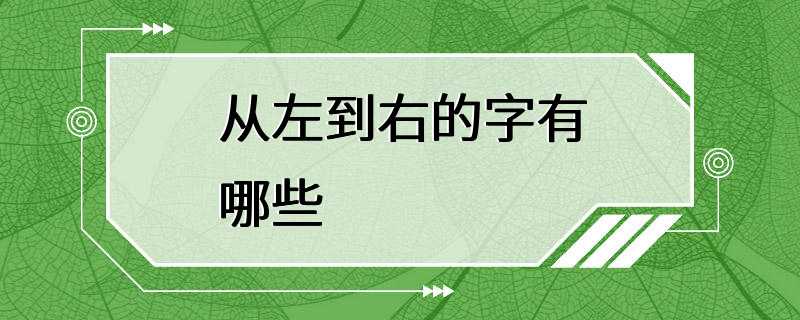 从左到右的字有哪些